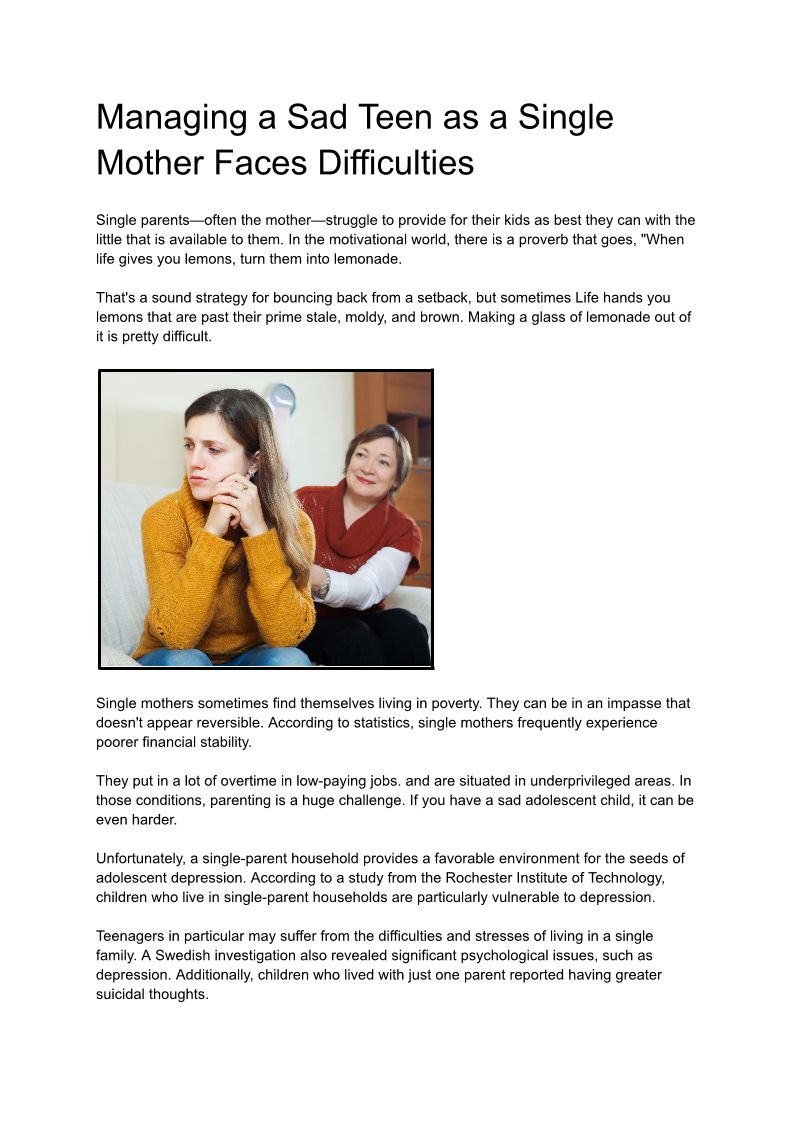 Managing a Sad Teen as a Single Mother Faces Difficulties

Single parents—often the mother—struggle to provide for their kids as best they can with the little that is available to them. In the motivational world, there is a proverb that goes, "When life gives you lemons, turn them into lemonade.

That's a sound strategy for bouncing back from a setback, but sometimes Life hands you lemons that are past their prime stale, moldy, and brown. Making a glass of lemonade out of it is pretty difficult.

Single mothers sometimes find themselves living in poverty. They can be in an impasse that doesn't appear reversible. According to statistics, single mothers frequently experience poorer financial stability.

They put in a lot of overtime in low-paying jobs. and are situated in underprivileged areas. In those conditions, parenting is a huge challenge. If you have a sad adolescent child, it can be even harder.

Unfortunately, a single-parent household provides a favorable environment for the seeds of adolescent depression. According to a study from the Rochester Institute of Technology, children who live in single-parent households are particularly vulnerable to depression.

Teenagers in particular may suffer from the difficulties and stresses of living in a single family. A Swedish investigation also revealed significant psychological issues, such as depression. Additionally, children who lived with just one parent reported having greater suicidal thoughts.